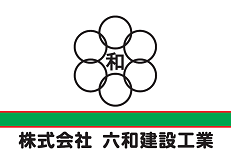 和

株式会社　六和建設工業